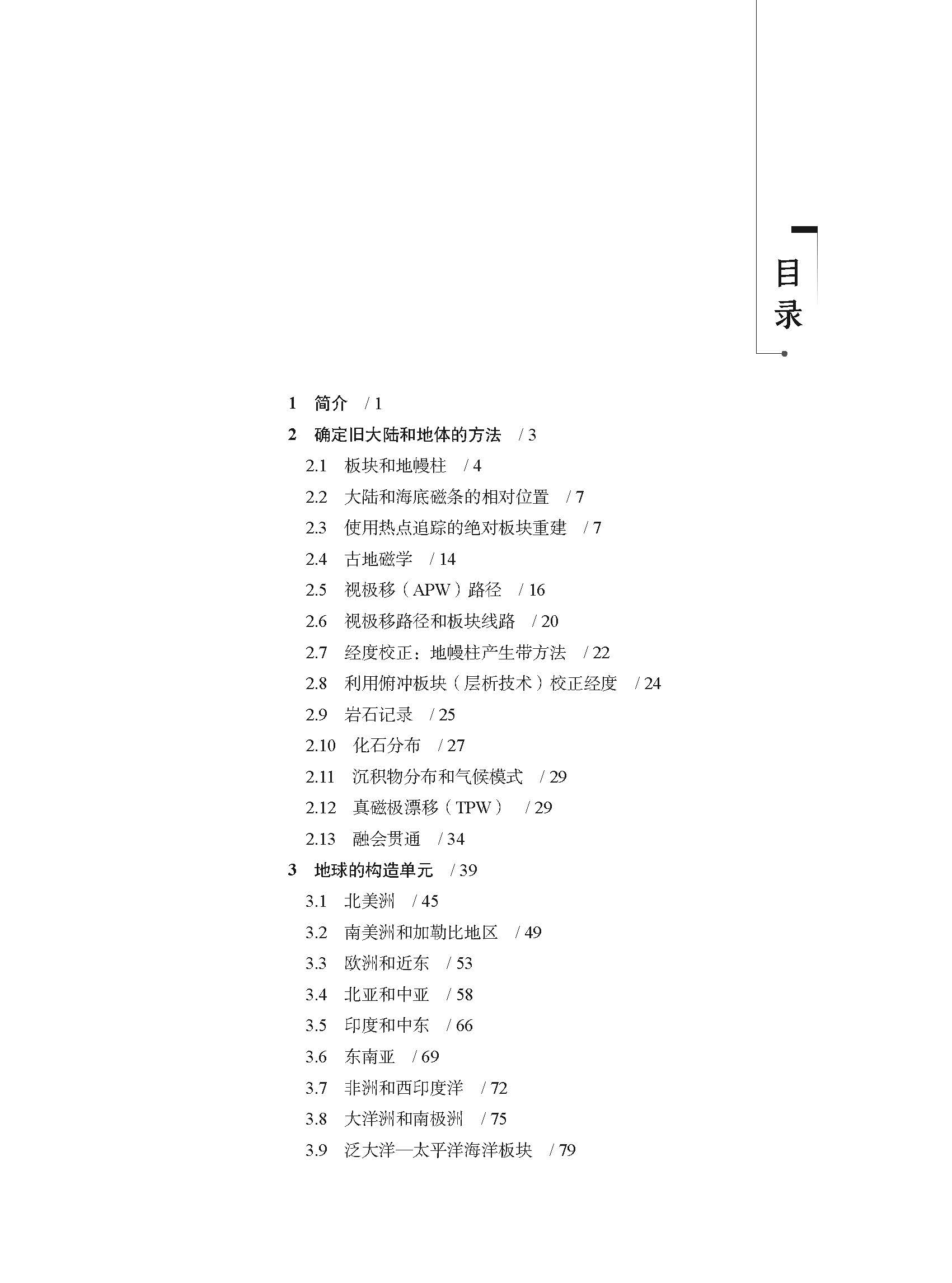 目录

1 简介 / 1

2 确定旧大陆和地体的方法 / 3

2.1 板块和地幔柱 / 4

2.2 大陆和海底磁条的相对位置 / 7

2.3 使用热点追踪的绝对板块重建 / 7

2.4 古地磁学 / 14

2.5 视极移（APW）路径 / 16

2.6 视极移路径和板块线路 / 20

2.7 经度校正：地幔柱产生带方法 / 22

2.8 利用俯冲板块（层析技术）校正经度 / 24

2.9 岩石记录 / 25

2.10 化石分布 / 27

2.11 沉积物分布和气候模式 / 29

2.12 真磁极漂移（TPW） / 29

2.13 融会贯通 / 34

3 地球的构造单元 / 39

3.1 北美洲 / 45

3.2 南美洲和加勒比地区 / 49

3.3 欧洲和近东 / 53

3.4 北亚和中亚 / 58

3.5 印度和中东 / 66

3.6 东南亚 / 69

3.7 非洲和西印度洋 / 72

3.8 大洋洲和南极洲 / 75

3.9 泛大洋—太平洋海洋板块 / 79